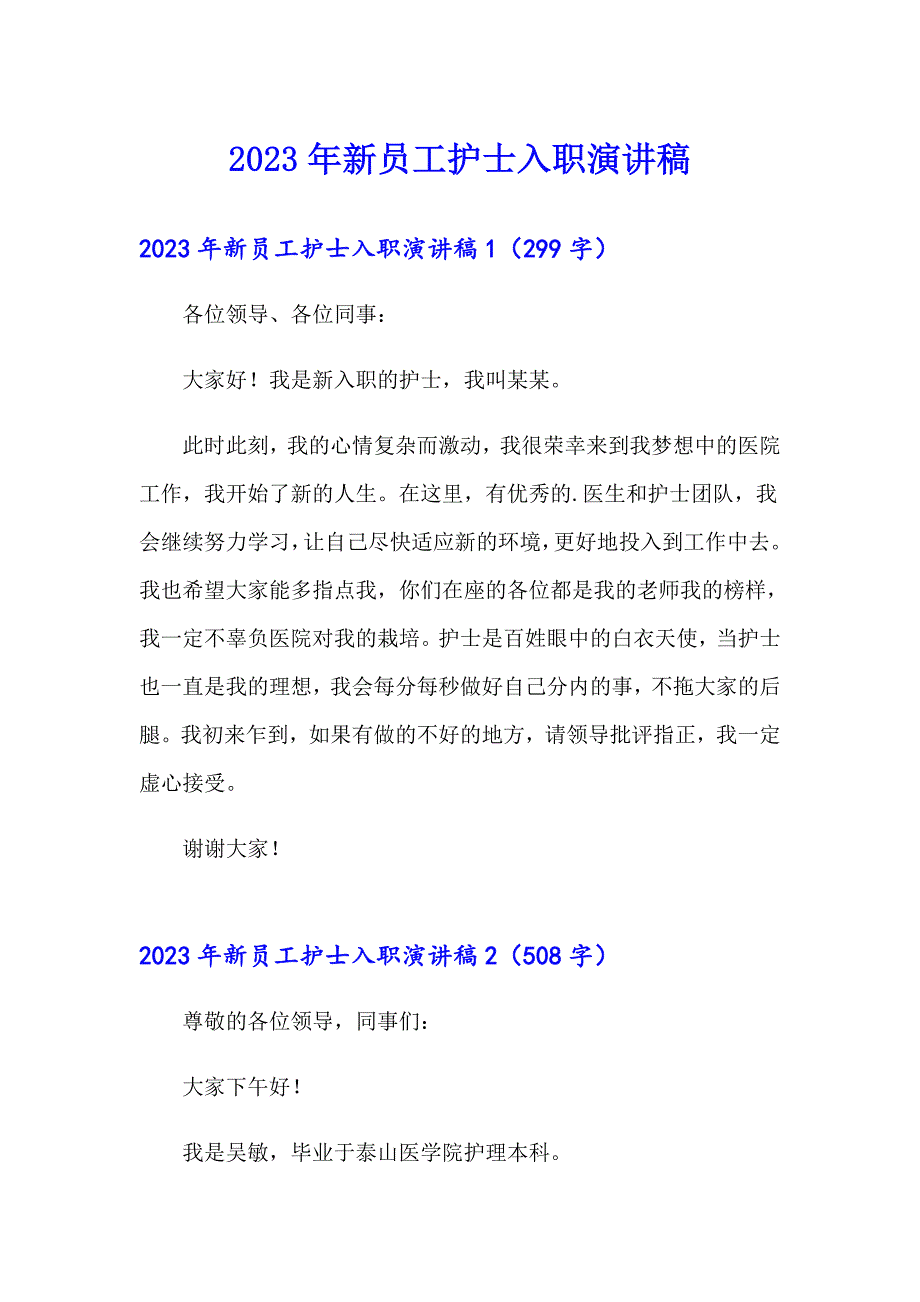 2023年新员工护士入职演讲稿

2023年新员工护士入职演讲稿1（299字）

各位领导、各位同事：

大家好！我是新入职的护士，我叫某某。

此时此刻，我的心情复杂而激动，我很荣幸来到我梦想中的医院工作，我开始了新的人生。在这里，有优秀的.医生和护士团队，我会继续努力学习，让自己尽快适应新的环境，更好地投入到工作中去。我也希望大家能多指点我，你们在座的各位都是我的老师我的榜样，我一定不辜负医院对我的栽培。护士是百姓眼中的白衣天使，当护士也一直是我的理想，我会每分每秒做好自己分内的事，不拖大家的后腿。我初来乍到，如果有做的不好的地方，请领导批评指正，我一定虚心接受。

谢谢大家！

2023年新员工护士入职演讲稿2（508字）

尊敬的各位领导，同事们：

大家下午好！

我是吴敏，毕业于泰山医学院护理本科。